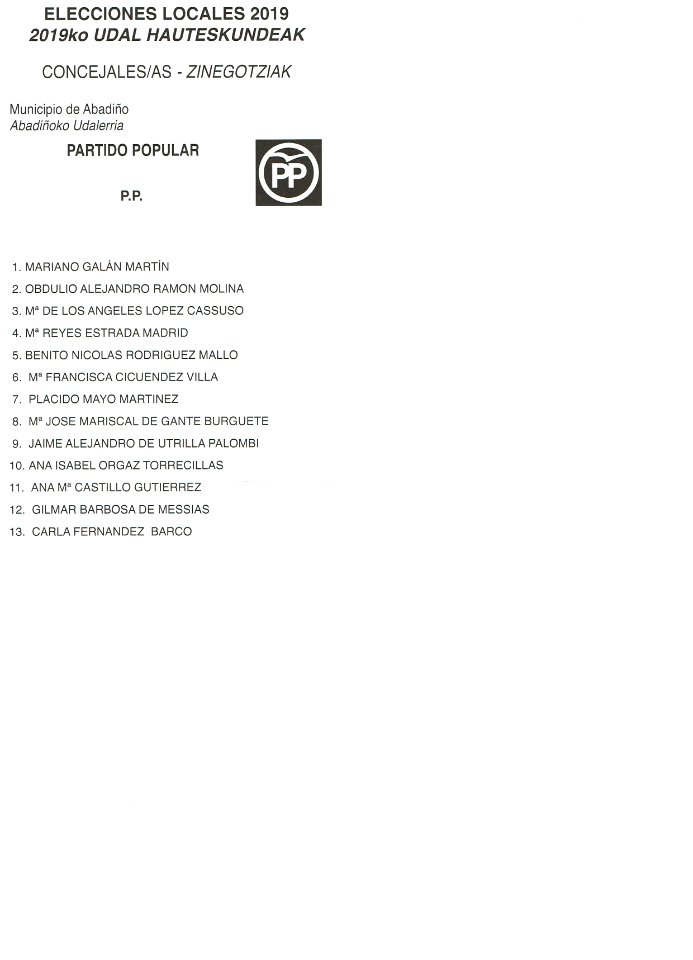 ELECCIONES LOCALES 2019
2019ko UDAL HAUTESKUNDEAK

CONCEJALES/AS - ZINEGOTZIAK

Municipio de Abadiño
Abadiñoko Udalerria

PARTIDO POPULAR

P.P.

PP

1. MARIANO GALÁN MARTÍN
2. OBDULIO ALEJANDRO RAMON MOLINA
3. Mª DE LOS ANGELES LOPEZ CASSUSO
4. Mª REYES ESTRADA MADRID
5. BENITO NICOLAS RODRIGUEZ MALLO
6. Mª FRANCISCA CICUENDEZ VILLA
7. PLACIDO MAYO MARTINEZ
8. Mª JOSE MARISCAL DE GANTE BURGUETE
9. JAIME ALEJANDRO DE UTRILLA PALOMBI
10. ANA ISABEL ORGAZ TORRECILLAS
11. ANA Mª CASTILLO GUTIERREZ
12. GILMAR BARBOSA DE MESSIAS
13. CARLA FERNANDEZ BARCO